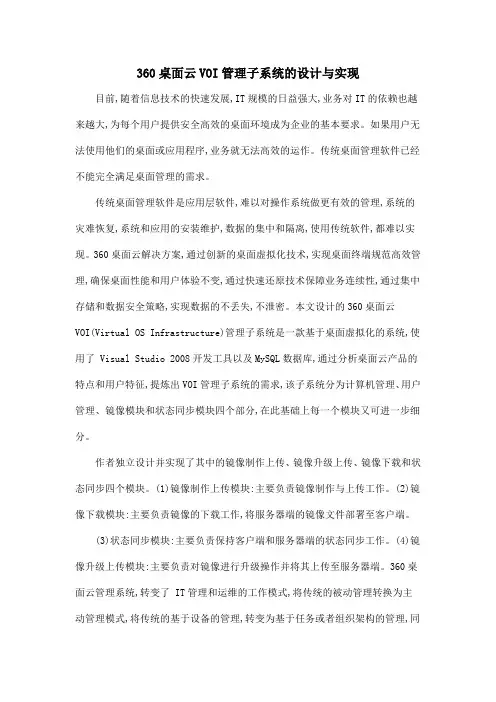 360 桌面云 VOI 管理子系统的设计与实现

目前,随着信息技术的快速发展,IT 规模的日益强大,业务对 IT 的依赖也越来越大,为每个用户提供安全高效的桌面环境成为企业的基本要求。如果用户无法使用他们的桌面或应用程序,业务就无法高效的运作。传统桌面管理软件已经不能完全满足桌面管理的需求。

传统桌面管理软件是应用层软件,难以对操作系统做更有效的管理,系统的灾难恢复,系统和应用的安装维护,数据的集中和隔离,使用传统软件,都难以实现。360 桌面云解决方案,通过创新的桌面虚拟化技术,实现桌面终端规范高效管理,确保桌面性能和用户体验不变,通过快速还原技术保障业务连续性,通过集中存储和数据安全策略,实现数据的不丢失,不泄密。本文设计的 360 桌面云 VOI(Virtual OS Infrastructure)管理子系统是一款基于桌面虚拟化的系统,使用了 Visual Studio 2008 开发工具以及 MySQL 数据库,通过分析桌面云产品的特点和用户特征,提炼出 VOI 管理子系统的需求,该子系统分为计算机管理、用户管理、镜像模块和状态同步模块四个部分,在此基础上每一个模块又可进一步细分。

作者独立设计并实现了其中的镜像制作上传、镜像升级上传、镜像下载和状态同步四个模块。(1)镜像制作上传模块:主要负责镜像制作与上传工作。(2)镜像下载模块:主要负责镜像的下载工作,将服务器端的镜像文件部署至客户端。

(3)状态同步模块:主要负责保持客户端和服务器端的状态同步工作。(4)镜像升级上传模块:主要负责对镜像进行升级操作并将其上传至服务器端。360 桌面云管理系统,转变了 IT 管理和运维的工作模式,将传统的被动管理转换为主动管理模式,将传统的基于设备的管理,转变为基于任务或者组织架构的管理,同